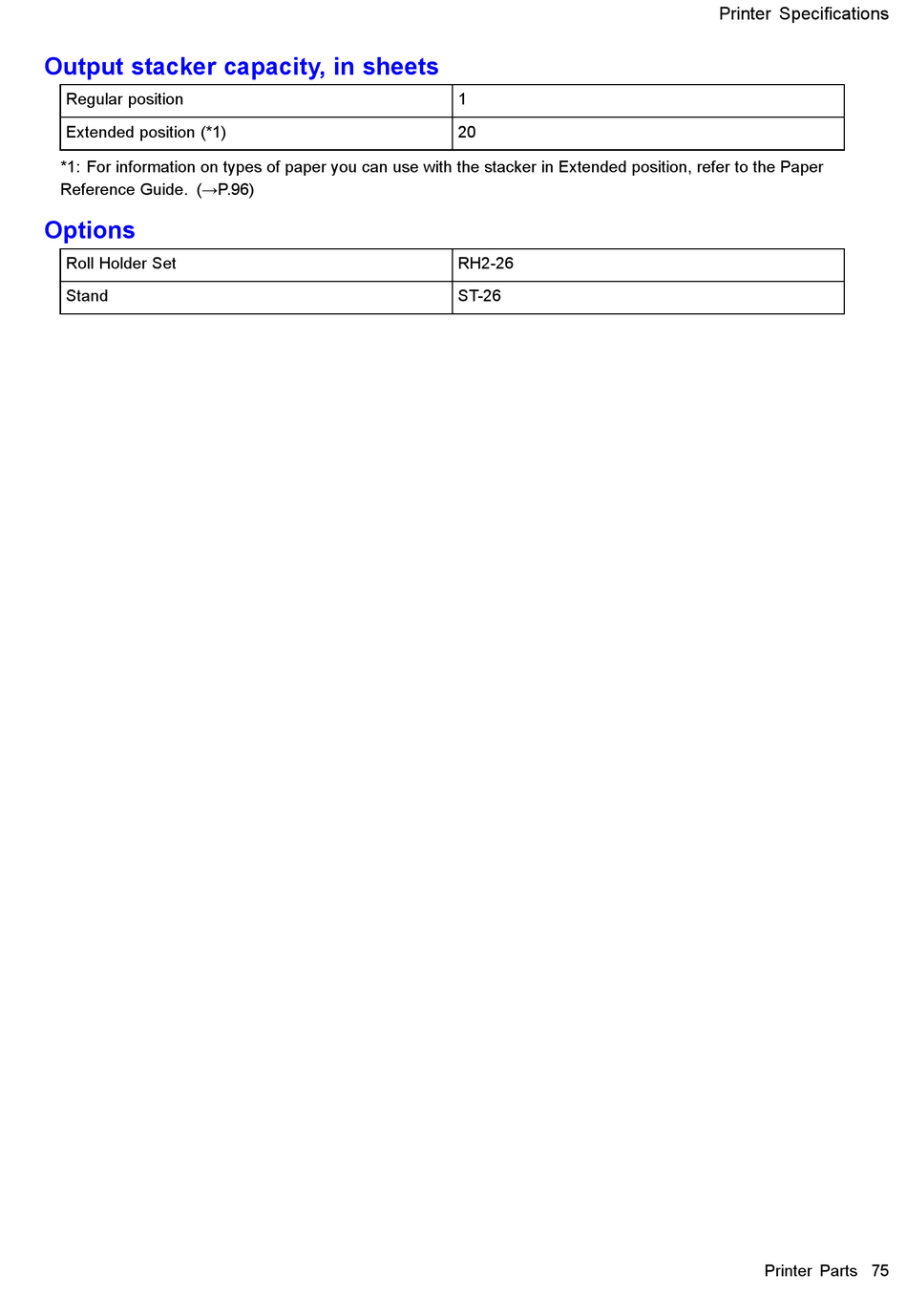 Printer Specifications

Output stacker capacity, in sheets

| Regular position | 1 |
|---|---|
| Extended position (*1) | 20 |

*1: For information on types of paper you can use with the stacker in Extended position, refer to the Paper Reference Guide. (→P.96)

Options

| Roll Holder Set | RH2-26 |
|---|---|
| Stand | ST-26 |

Printer Parts 75